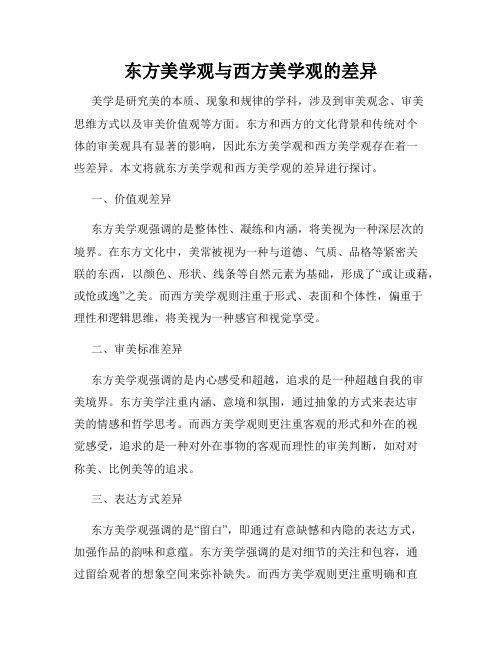 东方美学观与西方美学观的差异

美学是研究美的本质、现象和规律的学科，涉及到审美观念、审美思维方式以及审美价值观等方面。东方和西方的文化背景和传统对个体的审美观具有显著的影响，因此东方美学观和西方美学观存在着一些差异。本文将就东方美学观和西方美学观的差异进行探讨。

一、价值观差异

东方美学观强调的是整体性、凝练和内涵，将美视为一种深层次的境界。在东方文化中，美常被视为一种与道德、气质、品格等紧密关联的东西，以颜色、形状、线条等自然元素为基础，形成了“或让或藉，或怆或逸”之美。而西方美学观则注重于形式、表面和个体性，偏重于理性和逻辑思维，将美视为一种感官和视觉享受。

二、审美标准差异

东方美学观强调的是内心感受和超越，追求的是一种超越自我的审美境界。东方美学注重内涵、意境和氛围，通过抽象的方式来表达审美的情感和哲学思考。而西方美学观则更注重客观的形式和外在的视觉感受，追求的是一种对外在事物的客观而理性的审美判断，如对对称美、比例美等的追求。

三、表达方式差异

东方美学观强调的是“留白”，即通过有意缺憾和内隐的表达方式，加强作品的韵味和意蕴。东方美学强调的是对细节的关注和包容，通过留给观者的想象空间来弥补缺失。而西方美学观则更注重明确和直